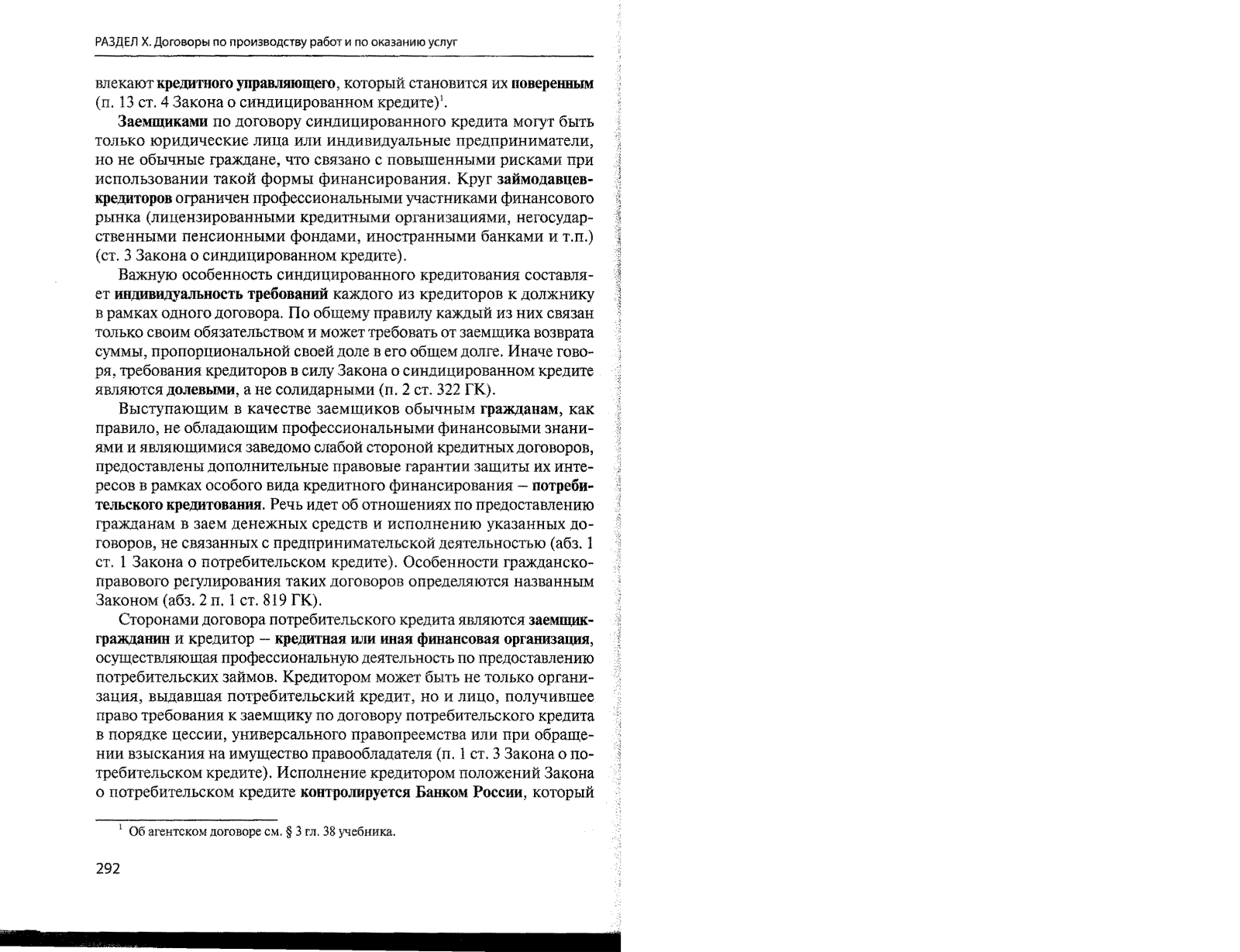 РАЗДЕЛ X. Договоры по производству работ и по оказанию услуг

влекают кредитного управляющего, который становится их поверенным (п. 13 ст. 4 Закона о синдицированном кредите)$^1$.

Заемщиками по договору синдицированного кредита могут быть только юридические лица или индивидуальные предприниматели, но не обычные граждане, что связано с повышенными рисками при использовании такой формы финансирования. Круг займодавцев-кредиторов ограничен профессиональными участниками финансового рынка (лицензированными кредитными организациями, негосударственными пенсионными фондами, иностранными банками и т.п.) (ст. 3 Закона о синдицированном кредите).

Важную особенность синдицированного кредитования составляет индивидуальность требований каждого из кредиторов к должнику в рамках одного договора. По общему правилу каждый из них связан только своим обязательством и может требовать от заемщика возврата суммы, пропорциональной своей доле в его общем долге. Иначе говоря, требования кредиторов в силу Закона о синдицированном кредите являются долевыми, а не солидарными (п. 2 ст. 322 ГК).

Выступающим в качестве заемщиков обычным гражданам, как правило, не обладающим профессиональными финансовыми знаниями и являющимися заведомо слабой стороной кредитных договоров, предоставлены дополнительные правовые гарантии защиты их интересов в рамках особого вида кредитного финансирования – потребительского кредитования. Речь идет об отношениях по предоставлению гражданам в заем денежных средств и исполнению указанных договоров, не связанных с предпринимательской деятельностью (абз. 1 ст. 1 Закона о потребительском кредите). Особенности гражданско-правового регулирования таких договоров определяются названным Законом (абз. 2 п. 1 ст. 819 ГК).

Сторонами договора потребительского кредита являются заемщик-гражданин и кредитор – кредитная или иная финансовая организация, осуществляющая профессиональную деятельность по предоставлению потребительских займов. Кредитором может быть не только организация, выдавшая потребительский кредит, но и лицо, получившее право требования к заемщику по договору потребительского кредита в порядке цессии, универсального правопреемства или при обращении взыскания на имущество правообладателя (п. 1 ст. 3 Закона о потребительском кредите). Исполнение кредитором положений Закона о потребительском кредите контролируется Банком России, который

$^1$ Об агентском договоре см. § 3 гл. 38 учебника.

292